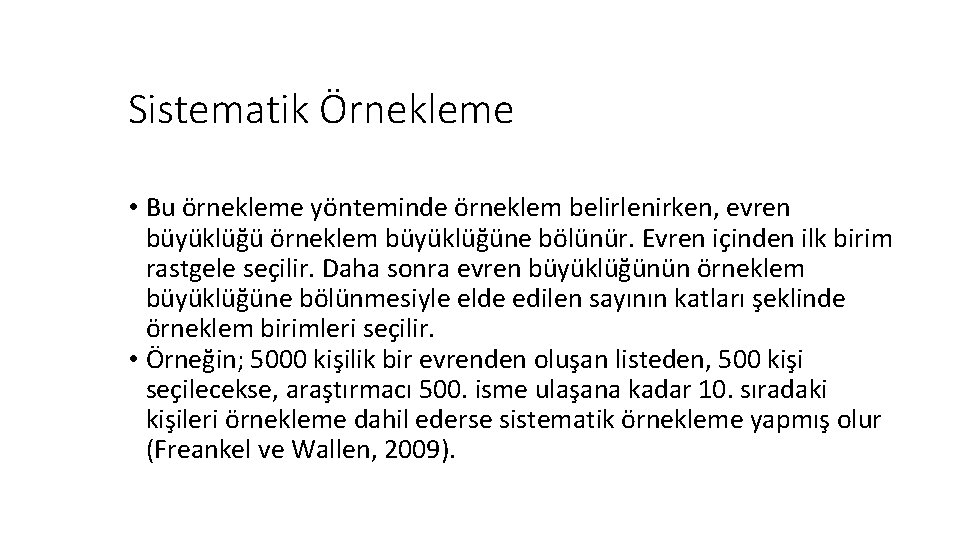 Sistematik Örnekleme

• Bu örnekleme yönteminde örneklem belirlenirken, evren büyüklüğü örneklem büyüklüğüne bölünür. Evren içinden ilk birim rastgele seçilir. Daha sonra evren büyüklüğünün örneklem büyüklüğüne bölünmesiyle elde edilen sayının katları şeklinde örneklem birimleri seçilir.
• Örneğin; 5000 kişilik bir evrenden oluşan listeden, 500 kişi seçilecekse, araştırmacı 500. isme ulaşana kadar 10. sıradaki kişileri örnekleme dahil ederse sistematik örnekleme yapmış olur (Freankel ve Wallen, 2009).